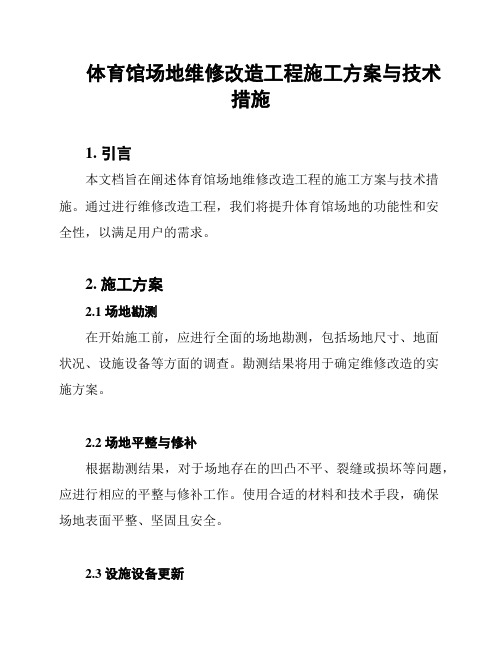 体育馆场地维修改造工程施工方案与技术措施

1. 引言

本文档旨在阐述体育馆场地维修改造工程的施工方案与技术措施。通过进行维修改造工程，我们将提升体育馆场地的功能性和安全性，以满足用户的需求。

2. 施工方案

2.1 场地勘测

在开始施工前，应进行全面的场地勘测，包括场地尺寸、地面状况、设施设备等方面的调查。勘测结果将用于确定维修改造的实施方案。

2.2 场地平整与修补

根据勘测结果，对于场地存在的凹凸不平、裂缝或损坏等问题，应进行相应的平整与修补工作。使用合适的材料和技术手段，确保场地表面平整、坚固且安全。

2.3 设施设备更新